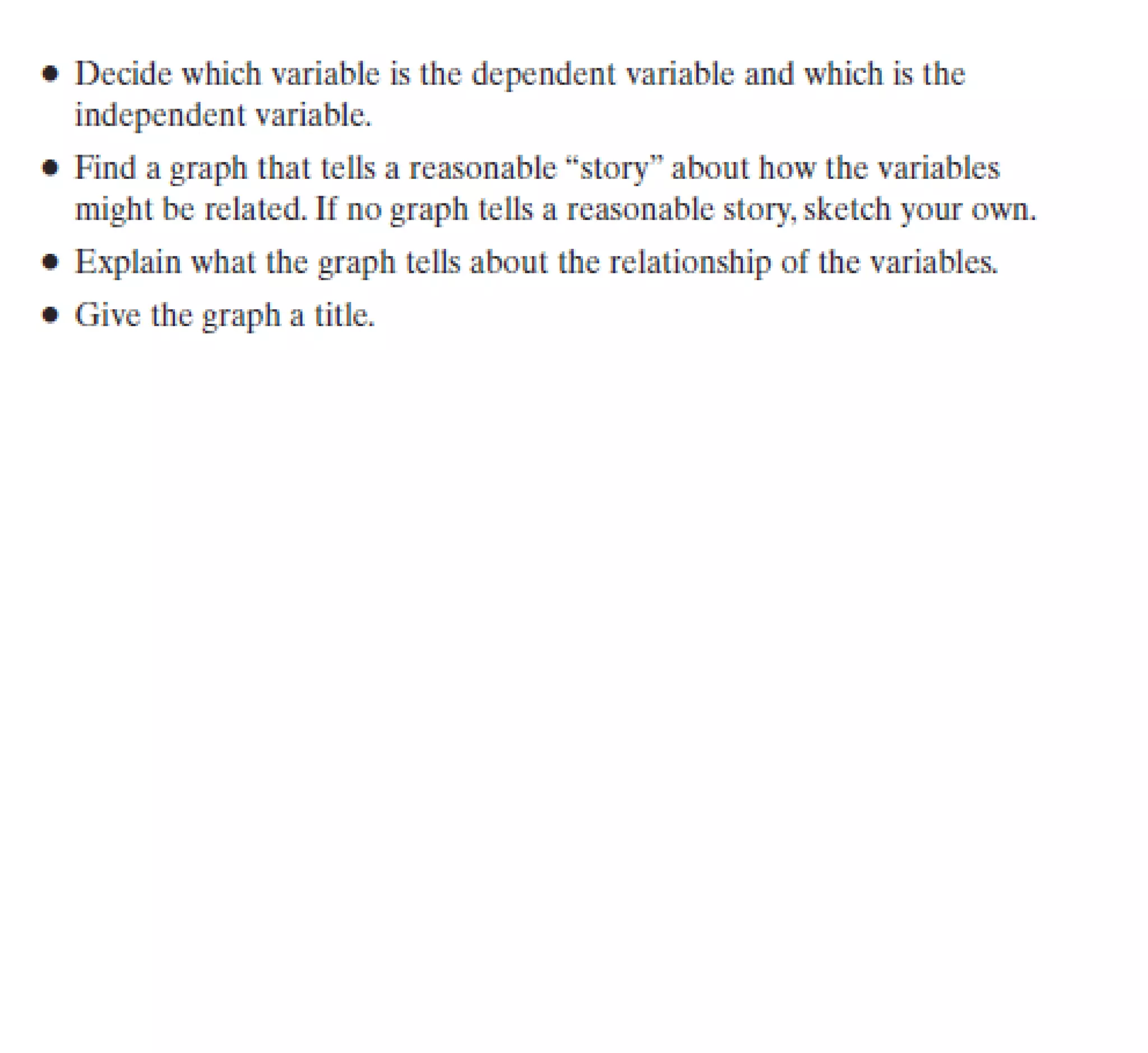 • Decide which variable is the dependent variable and which is the independent variable.

• Find a graph that tells a reasonable "story" about how the variables might be related. If no graph tells a reasonable story, sketch your own.

• Explain what the graph tells about the relationship of the variables.

• Give the graph a title.